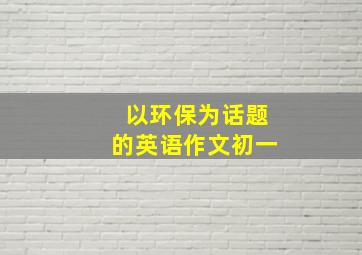 以环保为话题
的英语作文初一